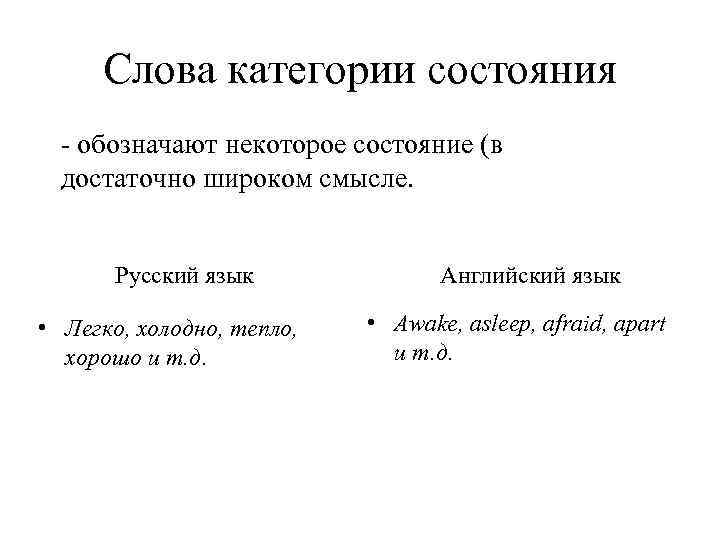 Слова категории состояния

- обозначают некоторое состояние (в достаточно широком смысле.

Русский язык

• Легко, холодно, тепло, хорошо и т.д.

Английский язык

• Awake, asleep, afraid, apart и т.д.